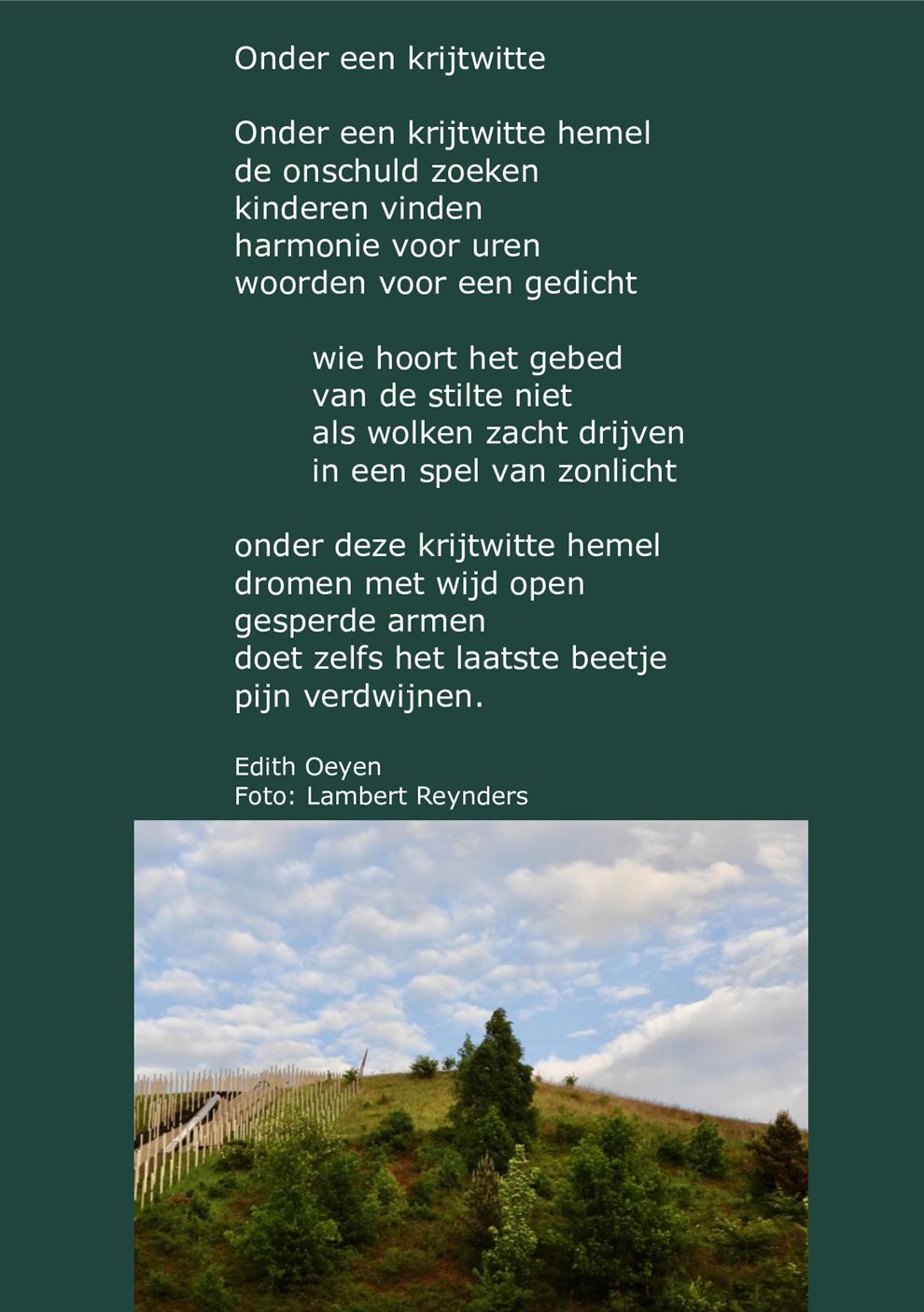 Onder een krijtwitte

Onder een krijtwitte hemel
de onschuld zoeken
kinderen vinden
harmonie voor uren
woorden voor een gedicht

wie hoort het gebed
van de stilte niet
als wolken zacht drijven
in een spel van zonlicht

onder deze krijtwitte hemel
dromen met wijd open
gesperde armen
doet zelfs het laatste beetje
pijn verdwijnen.

Edith Oeyen
Foto: Lambert Reynders